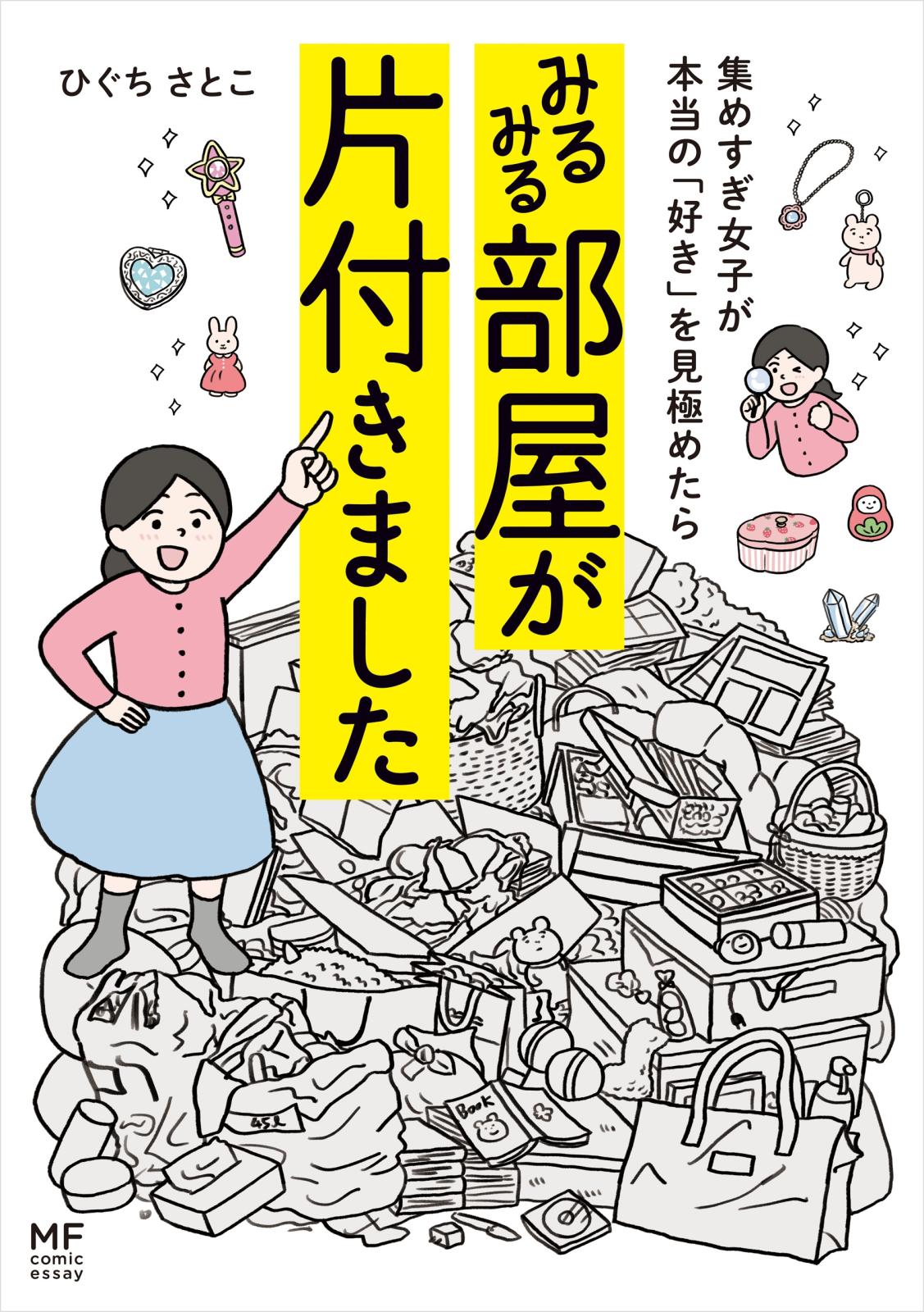 集めすぎ女子が本当の「好き」を見極めたら

みるみる部屋が片付きました

ひぐち さとこ

45L

Book

MF
comic
essay